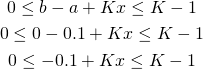 $0 \leq b - a + Kx \leq K - 1$
$0 \leq 0 - 0.1 + Kx \leq K - 1$
$0 \leq -0.1 + Kx \leq K - 1$